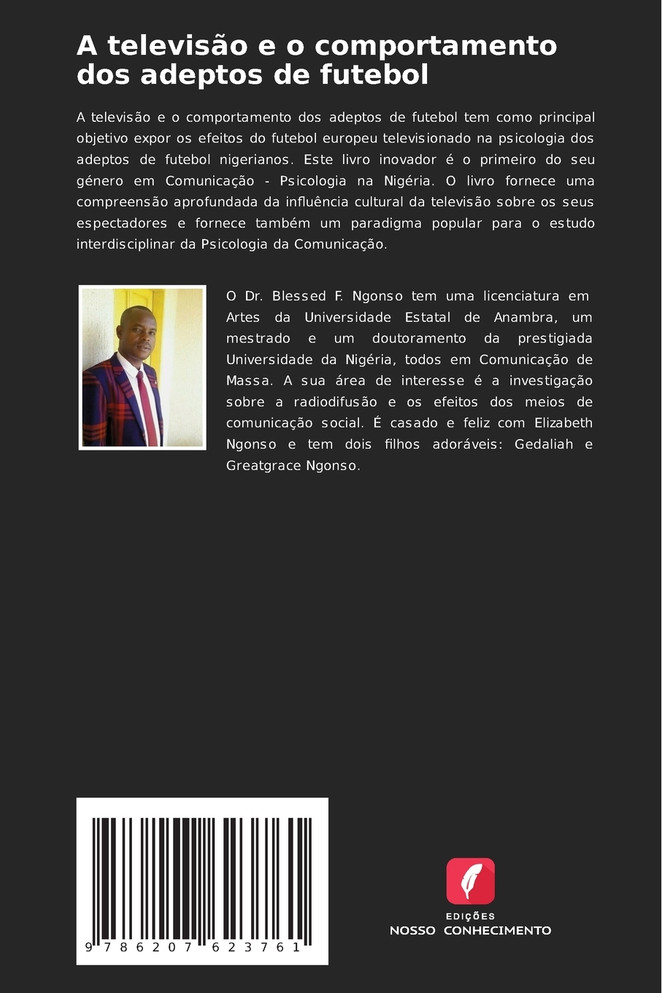 A televisão e o comportamento dos adeptos de futebol

A televisão e o comportamento dos adeptos de futebol tem como principal objetivo expor os efeitos do futebol europeu televisionado na psicologia dos adeptos de futebol nigerianos. Este livro inovador é o primeiro do seu género em Comunicação - Psicologia na Nigéria. O livro fornece uma compreensão aprofundada da influência cultural da televisão sobre os seus espectadores e fornece também um paradigma popular para o estudo interdisciplinar da Psicologia da Comunicação.

O Dr. Blessed F. Ngonso tem uma licenciatura em Artes da Universidade Estatal de Anambra, um mestrado e um doutoramento da prestigiada Universidade da Nigéria, todos em Comunicação de Massa. A sua área de interesse é a investigação sobre a radiodifusão e os efeitos dos meios de comunicação social. É casado e feliz com Elizabeth Ngonso e tem dois filhos adoráveis: Gedaliah e Greatgrace Ngonso.

9 786207 623761

EDIÇÕES
NOSSO CONHECIMENTO